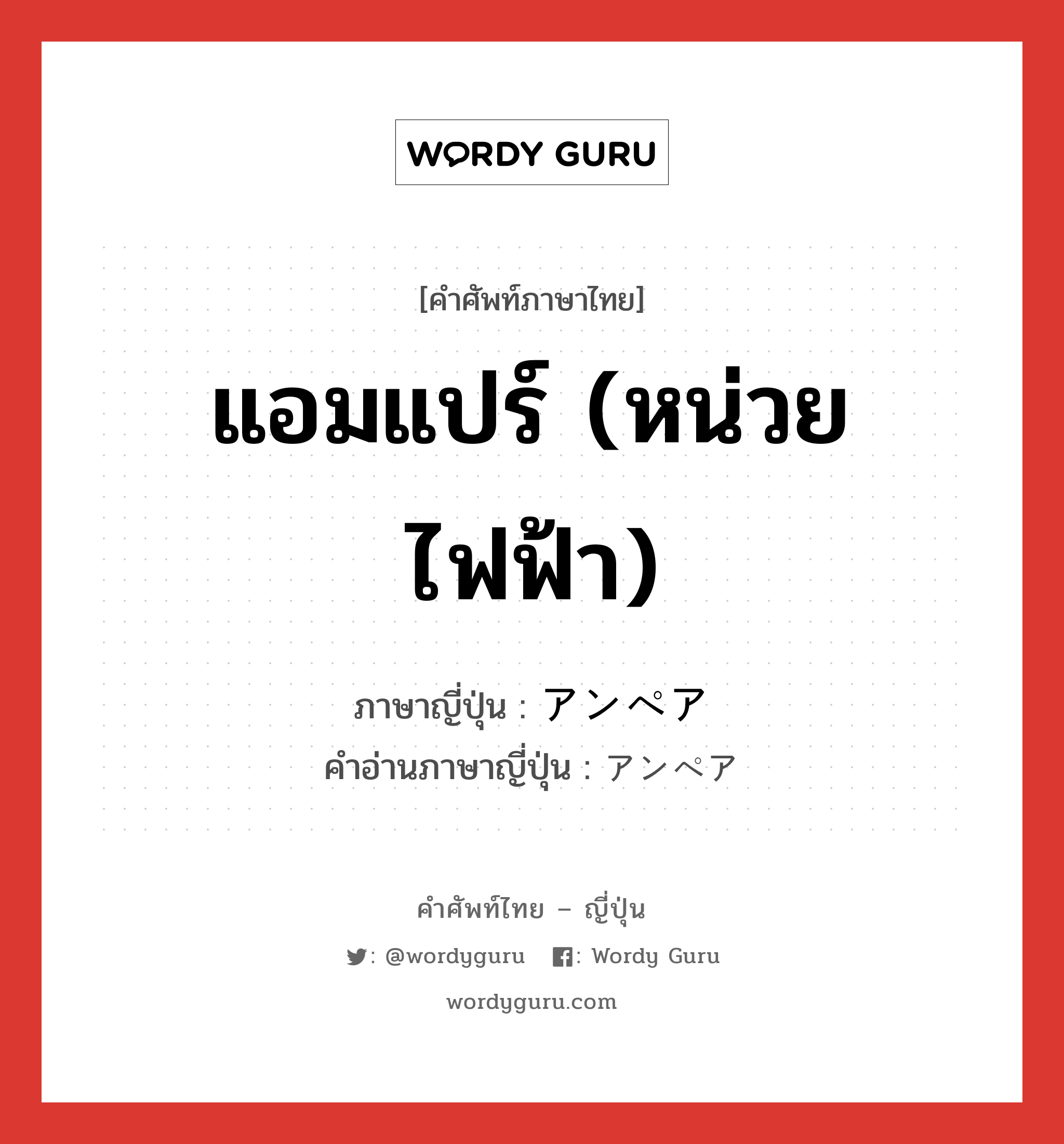 WORDY GURU

[คำศัพท์ภาษาไทย]

แอมแปร์ (หน่วยไฟฟ้า)

ภาษาญี่ปุ่น : アンペア
คำอ่านภาษาญี่ปุ่น : アンペア

คำศัพท์ไทย – ญี่ปุ่น

: @wordyguru : Wordy Guru

wordyguru.com